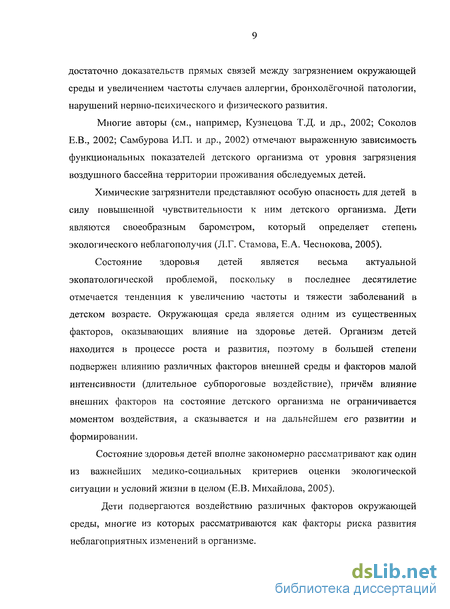 9

достаточно доказательств прямых связей между загрязнением окружающей среды и увеличением частоты случаев аллергии, бронхолёгочной патологии, нарушений нервно-психического и физического развития.

Многие авторы (см., например, Кузнецова Т.Д. и др., 2002; Соколов Е.В., 2002; Самбурова И.П. и др., 2002) отмечают выраженную зависимость функциональных показателей детского организма от уровня загрязнения воздушного бассейна территории проживания обследуемых детей.

Химические загрязнители представляют особую опасность для детей в силу повышенной чувствительности к ним детского организма. Дети являются своеобразным барометром, который определяет степень экологического неблагополучия (Л.Г. Стамова, Е.А. Чеснокова, 2005).

Состояние здоровья детей является весьма актуальной экопатологической проблемой, поскольку в последнее десятилетие отмечается тенденция к увеличению частоты и тяжести заболеваний в детском возрасте. Окружающая среда является одним из существенных факторов, оказывающих влияние на здоровье детей. Организм детей находится в процессе роста и развития, поэтому в большей степени подвержен влиянию различных факторов внешней среды и факторов малой интенсивности (длительное субпороговые воздействие), причём влияние внешних факторов на состояние детского организма не ограничивается моментом воздействия, а сказывается и на дальнейшем его развитии и формировании.

Состояние здоровья детей вполне закономерно рассматривают как один из важнейших медико-социальных критериев оценки экологической ситуации и условий жизни в целом (Е.В. Михайлова, 2005).

Дети подвергаются воздействию различных факторов окружающей среды, многие из которых рассматриваются как факторы риска развития неблагоприятных изменений в организме.

dsLib.net
библиотека диссертаций